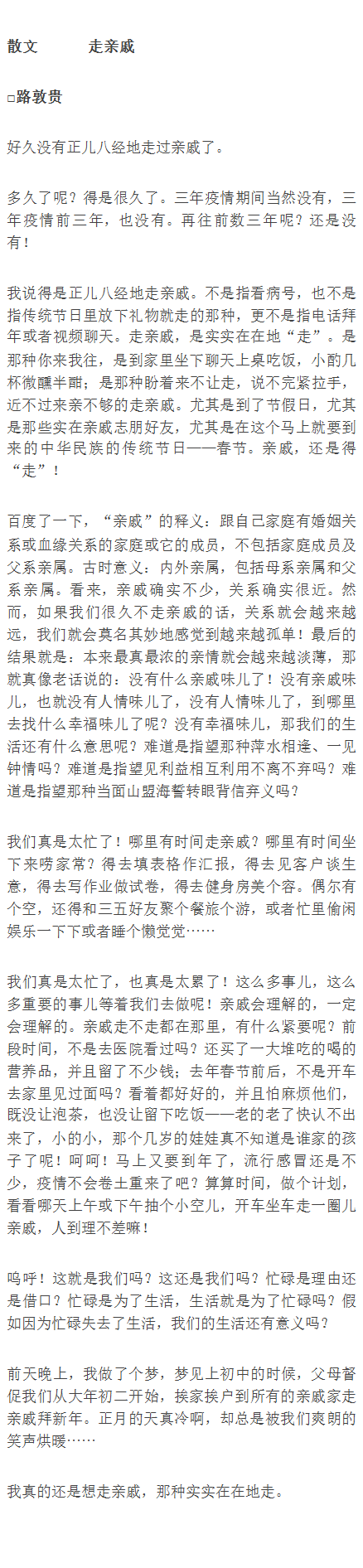 散文　　走亲戚

□路敦贵

好久没有正儿八经地走过亲戚了。

多久了呢？得是很久了。三年疫情期间当然没有，三年疫情前三年，也没有。再往前数三年呢？还是没有！

我说得是正儿八经地走亲戚。不是指看病号，也不是指传统节日里放下礼物就走的那种，更不是指电话拜年或者视频聊天。走亲戚，是实实在在地“走”。是那种你来我往，是到家里坐下聊天上桌吃饭，小酌几杯微醺半酣；是那种盼着来不让走，说不完紧拉手，近不过来亲不够的走亲戚。尤其是到了节假日，尤其是那些实在亲戚志朋好友，尤其是在这个马上就要到来的中华民族的传统节日——春节。亲戚，还是得“走”！

百度了一下，“亲戚”的释义：跟自己家庭有婚姻关系或血缘关系的家庭或它的成员，不包括家庭成员及父系亲属。古时意义：内外亲属，包括母系亲属和父系亲属。看来，亲戚确实不少，关系确实很近。然而，如果我们很久不走亲戚的话，关系就会越来越远，我们就会莫名其妙地感觉到越来越孤单！最后的结果就是：本来最真最浓的亲情就会越来越淡薄，那就真像老话说的：没有什么亲戚味儿了！没有亲戚味儿，也就没有人情味儿了，没有人情味儿了，到哪里去找什么幸福味儿了呢？没有幸福味儿，那我们的生活还有什么意思呢？难道是指望那种萍水相逢、一见钟情吗？难道是指望见利益相互利用不离不弃吗？难道是指望那种当面山盟海誓转眼背信弃义吗？

我们真是太忙了！哪里有时间走亲戚？哪里有时间坐下来唠家常？得去填表格作汇报，得去见客户谈生意，得去写作业做试卷，得去健身房美个容。偶尔有个空，还得和三五好友聚个餐旅个游，或者忙里偷闲娱乐一下下或者睡个懒觉觉……

我们真是太忙了，也真是太累了！这么多事儿，这么多重要的事儿等着我们去做呢！亲戚会理解的，一定会理解的。亲戚走不走都在那里，有什么紧要呢？前段时间，不是去医院看过吗？还买了一大堆吃的喝的营养品，并且留了不少钱；去年春节前后，不是开车去家里见过面吗？看着都好好的，并且怕麻烦他们，既没让泡茶，也没让留下吃饭——老的老了快认不出来了，小的小，那个几岁的娃娃真不知道是谁家的孩子了呢！呵呵！马上又要到年了，流行感冒还是不少，疫情不会卷土重来了吧？算算时间，做个计划，看看哪天上午或下午抽个小空儿，开车坐车走一圈儿亲戚，人到理不差嘛！

呜呼！这就是我们吗？这还是我们吗？忙碌是理由还是借口？忙碌是为了生活，生活就是为了忙碌吗？假如因为忙碌失去了生活，我们的生活还有意义吗？

前天晚上，我做了个梦，梦见上初中的时候，父母督促我们从大年初二开始，挨家挨户到所有的亲戚家走亲戚拜新年。正月的天真冷啊，却总是被我们爽朗的笑声烘暖……

我真的还是想走亲戚，那种实实在在地走。